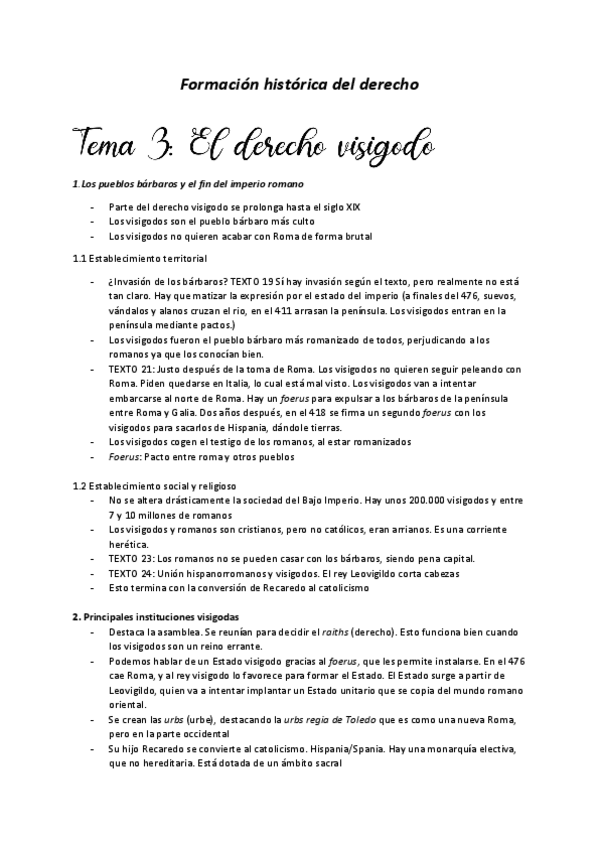 Formación histórica del derecho

Tema 3: El derecho visigodo

1. Los pueblos bárbaros y el fin del imperio romano

- Parte del derecho visigodo se prolonga hasta el siglo XIX
- Los visigodos son el pueblo bárbaro más culto
- Los visigodos no quieren acabar con Roma de forma brutal

1.1 Establecimiento territorial

- ¿Invasión de los bárbaros? TEXTO 19 Sí hay invasión según el texto, pero realmente no está tan claro. Hay que matizar la expresión por el estado del imperio (a finales del 476, suevos, vándalos y alanos cruzan el rio, en el 411 arrasan la península. Los visigodos entran en la península mediante pactos.)
- Los visigodos fueron el pueblo bárbaro más romanizado de todos, perjudicando a los romanos ya que los conocían bien.
- TEXTO 21: Justo después de la toma de Roma. Los visigodos no quieren seguir peleando con Roma. Piden quedarse en Italia, lo cual está mal visto. Los visigodos van a intentar embarcarse al norte de Roma. Hay un foerus para expulsar a los bárbaros de la península entre Roma y Galia. Dos años después, en el 418 se firma un segundo foerus con los visigodos para sacarlos de Hispania, dándole tierras.
- Los visigodos cogen el testigo de los romanos, al estar romanizados
- Foerus: Pacto entre roma y otros pueblos

1.2 Establecimiento social y religioso

- No se altera drásticamente la sociedad del Bajo Imperio. Hay unos 200.000 visigodos y entre 7 y 10 millones de romanos
- Los visigodos y romanos son cristianos, pero no católicos, eran arrianos. Es una corriente herética.
- TEXTO 23: Los romanos no se pueden casar con los bárbaros, siendo pena capital.
- TEXTO 24: Unión hispanorromanos y visigodos. El rey Leovigildo corta cabezas
- Esto termina con la conversión de Recaredo al catolicismo

2. Principales instituciones visigodas

- Destaca la asamblea. Se reunían para decidir el raiths (derecho). Esto funciona bien cuando los visigodos son un reino errante.
- Podemos hablar de un Estado visigodo gracias al foerus, que les permite instalarse. En el 476 cae Roma, y al rey visigodo lo favorece para formar el Estado. El Estado surge a partir de Leovigildo, quien va a intentar implantar un Estado unitario que se copia del mundo romano oriental.
- Se crean las urbs (urbe), destacando la urbs regia de Toledo que es como una nueva Roma, pero en la parte occidental
- Su hijo Recaredo se convierte al catolicismo. Hispania/Spania. Hay una monarquía electiva, que no hereditaria. Está dotada de un ámbito sacral